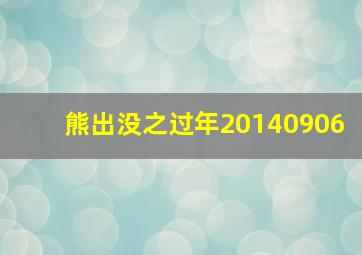 熊出没之过年20140906